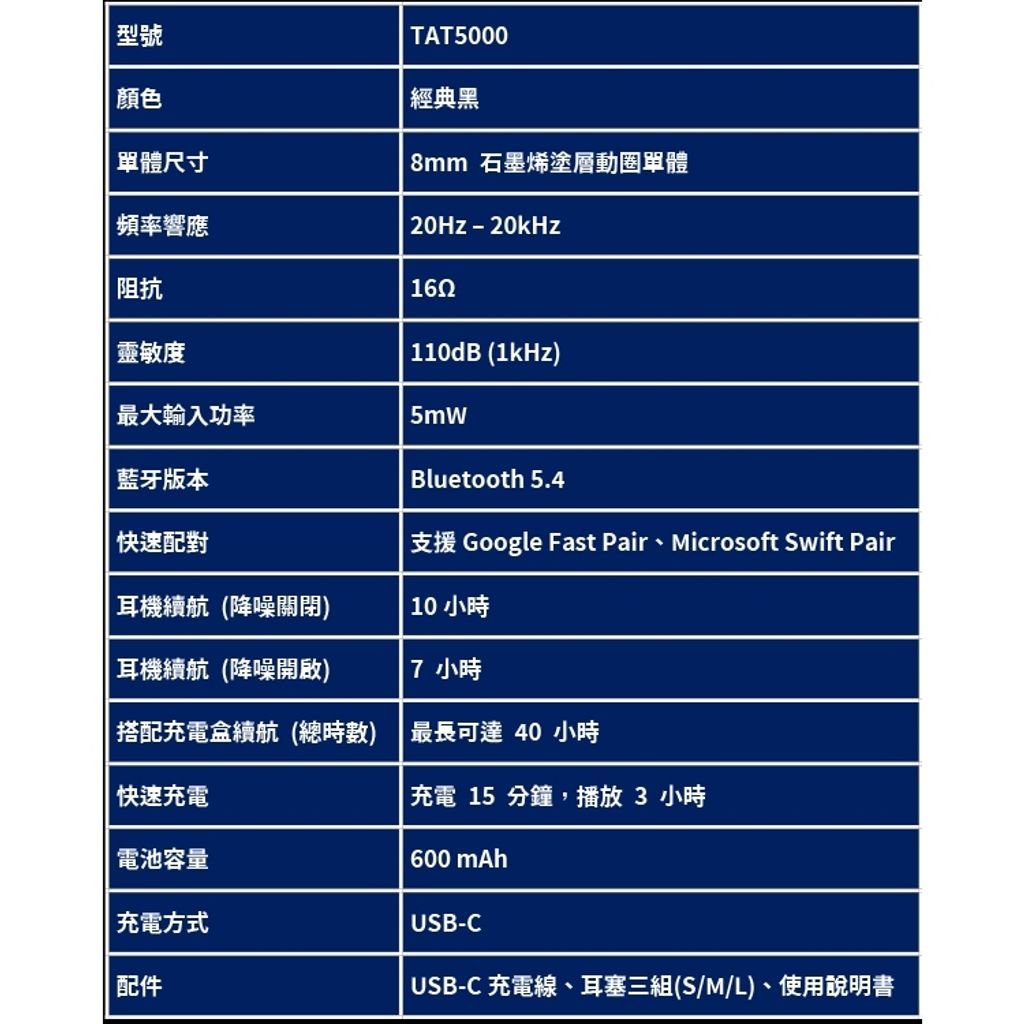 | 型號 | TAT5000 |
|---|---|
| 顏色 | 經典黑 |
| 單體尺寸 | 8mm 石墨烯塗層動圈單體 |
| 頻率響應 | 20Hz – 20kHz |
| 阻抗 | 16Ω |
| 靈敏度 | 110dB (1kHz) |
| 最大輸入功率 | 5mW |
| 藍牙版本 | Bluetooth 5.4 |
| 快速配對 | 支援 Google Fast Pair、Microsoft Swift Pair |
| 耳機續航 (降噪關閉) | 10 小時 |
| 耳機續航 (降噪開啟) | 7 小時 |
| 搭配充電盒續航 (總時數) | 最長可達 40 小時 |
| 快速充電 | 充電 15 分鐘，播放 3 小時 |
| 電池容量 | 600 mAh |
| 充電方式 | USB-C |
| 配件 | USB-C 充電線、耳塞三組(S/M/L)、使用說明書 |